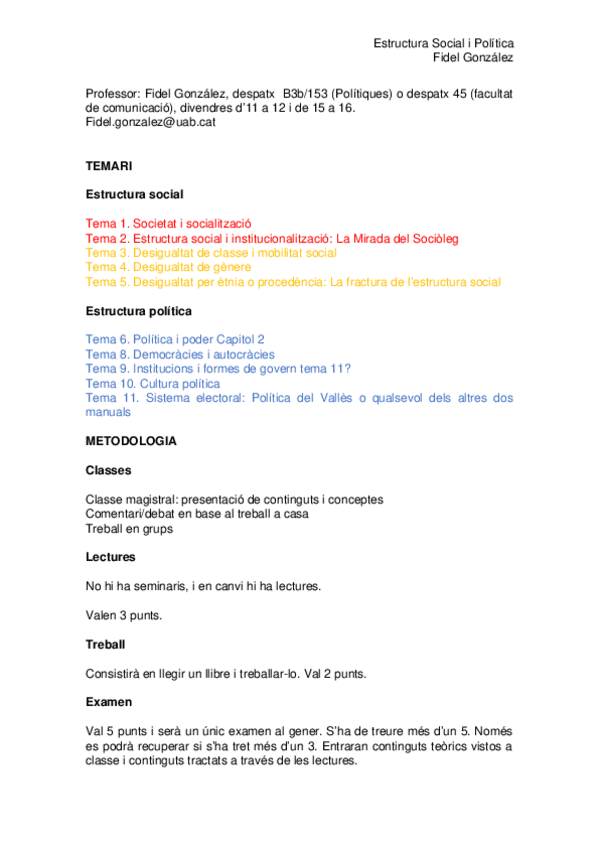 Estructura Social i Política
Fidel González

Professor: Fidel González, despatx B3b/153 (Polítiques) o despatx 45 (facultat de comunicació), divendres d'11 a 12 i de 15 a 16.
Fidel.gonzalez@uab.cat

TEMARI

Estructura social

Tema 1. Societat i socialització
Tema 2. Estructura social i institucionalització: La Mirada del Sociòleg
Tema 3. Desigualtat de classe i mobilitat social
Tema 4. Desigualtat de gènere
Tema 5. Desigualtat per ètnia o procedència: La fractura de l'estructura social

Estructura política

Tema 6. Política i poder Capitol 2
Tema 8. Democràcies i autocràcies
Tema 9. Institucions i formes de govern tema 11?
Tema 10. Cultura política
Tema 11. Sistema electoral: Política del Vallès o qualsevol dels altres dos manuals

METODOLOGIA

Classes

Classe magistral: presentació de continguts i conceptes
Comentari/debat en base al treball a casa
Treball en grups

Lectures

No hi ha seminaris, i en canvi hi ha lectures.

Valen 3 punts.

Treball

Consistirà en llegir un llibre i treballar-lo. Val 2 punts.

Examen

Val 5 punts i serà un únic examen al gener. S'ha de treure més d'un 5. Només es podrà recuperar si s'ha tret més d'un 3. Entraran continguts teòrics vistos a classe i continguts tractats a través de les lectures.